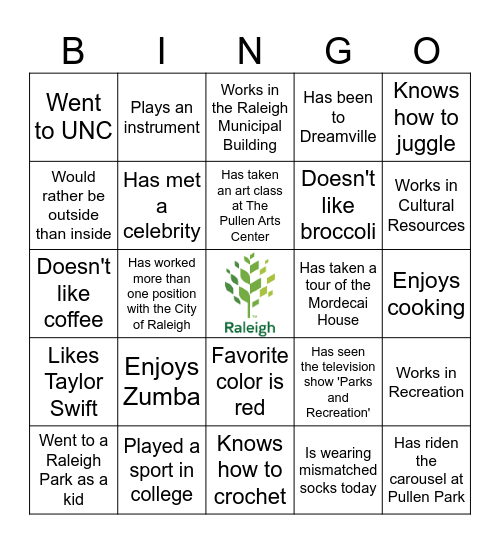 | B | I | N | G | O |
|---|---|---|---|---|
| Went to UNC | Plays an instrument | Works in the Raleigh Municipal Building | Has been to Dreamville | Knows how to juggle |
| Would rather be outside than inside | Has met a celebrity | Has taken an art class at The Pullen Arts Center | Doesn't like broccoli | Works in Cultural Resources |
| Doesn't like coffee | Has worked more than one position with the City of Raleigh | Raleigh | Has taken a tour of the Mordecai House | Enjoys cooking |
| Likes Taylor Swift | Enjoys Zumba | Favorite color is red | Has seen the television show 'Parks and Recreation' | Works in Recreation |
| Went to a Raleigh Park as a kid | Played a sport in college | Knows how to crochet | Is wearing mismatched socks today | Has riden the carousel at Pullen Park |